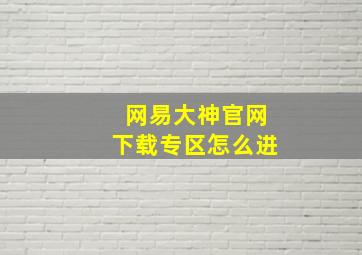 网易大神官网
下载专区怎么进